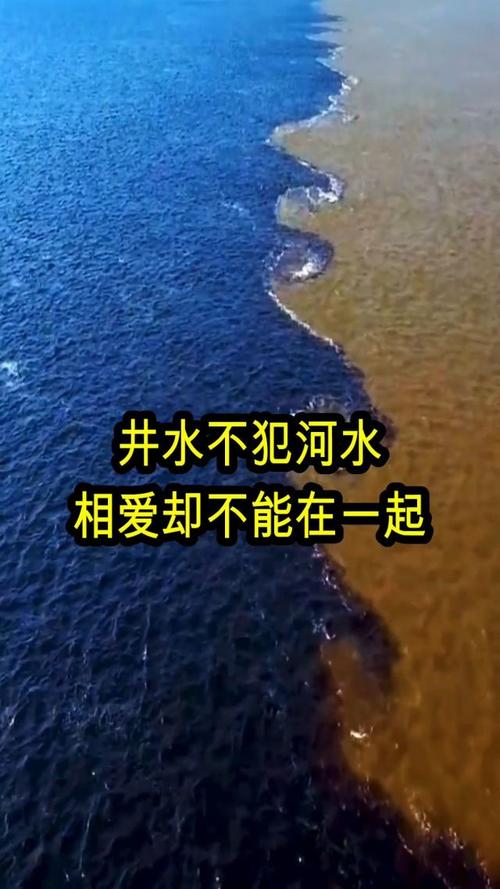 井水不犯河水
相爱却不能在一起